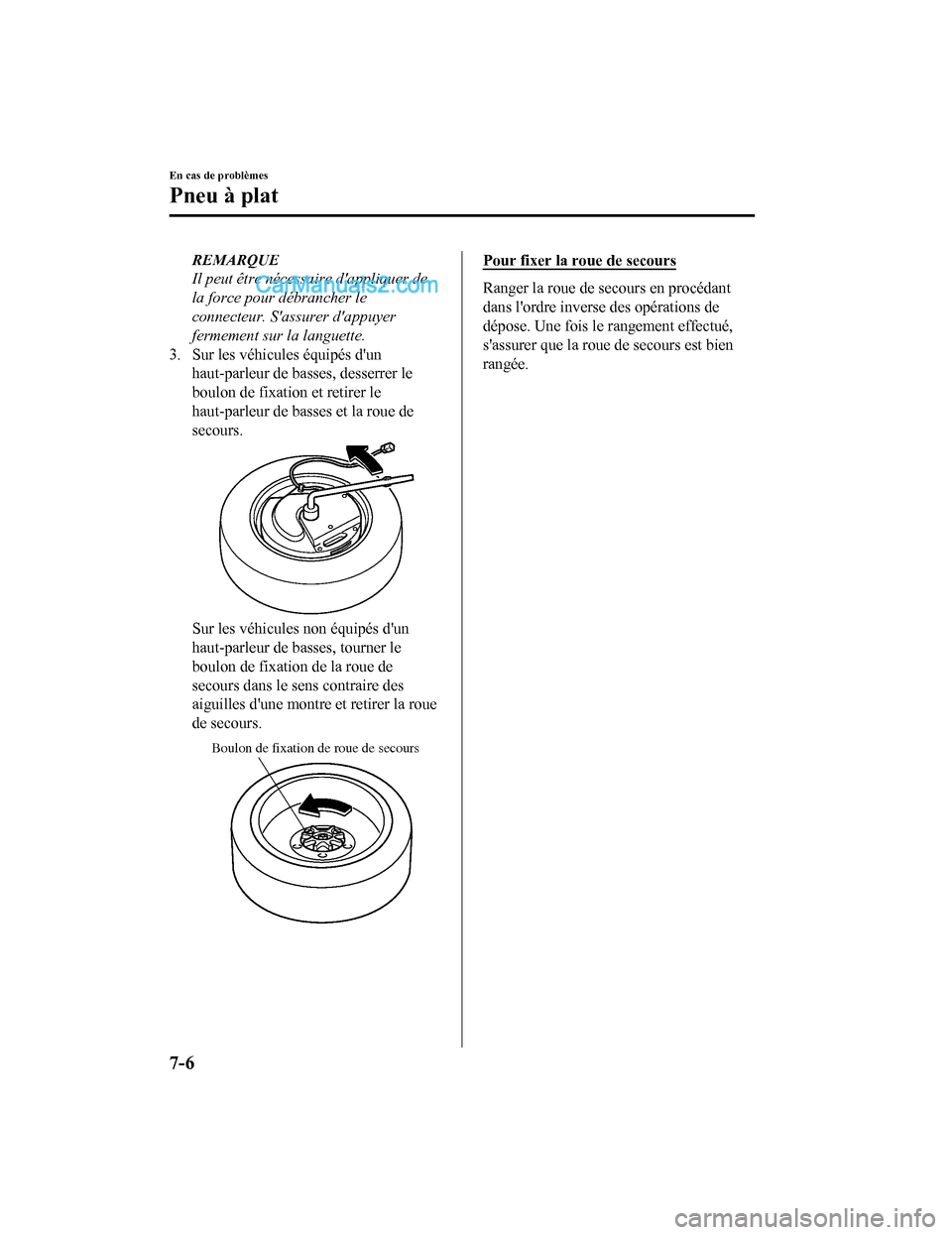 En cas de problèmes

Pneu à plat

REMARQUE
Il peut être nécessaire d'appliquer de la force pour débrancher le connecteur. S'assurer d'appuyer fermement sur la languette.

CarManuals2.com

3. Sur les véhicules équipés d'un haut-parleur de basses, desserrer le boulon de fixation et retirer le haut-parleur de basses et la roue de secours.

Sur les véhicules non équipés d'un haut-parleur de basses, tourner le boulon de fixation de la roue de secours dans le sens contraire des aiguilles d'une montre et retirer la roue de secours.

Boulon de fixation de roue de secours

Pour fixer la roue de secours

Ranger la roue de secours en procédant dans l'ordre inverse des opérations de dépose. Une fois le rangement effectué, s'assurer que la roue de secours est bien rangée.

7-6

carmanualsonline.info